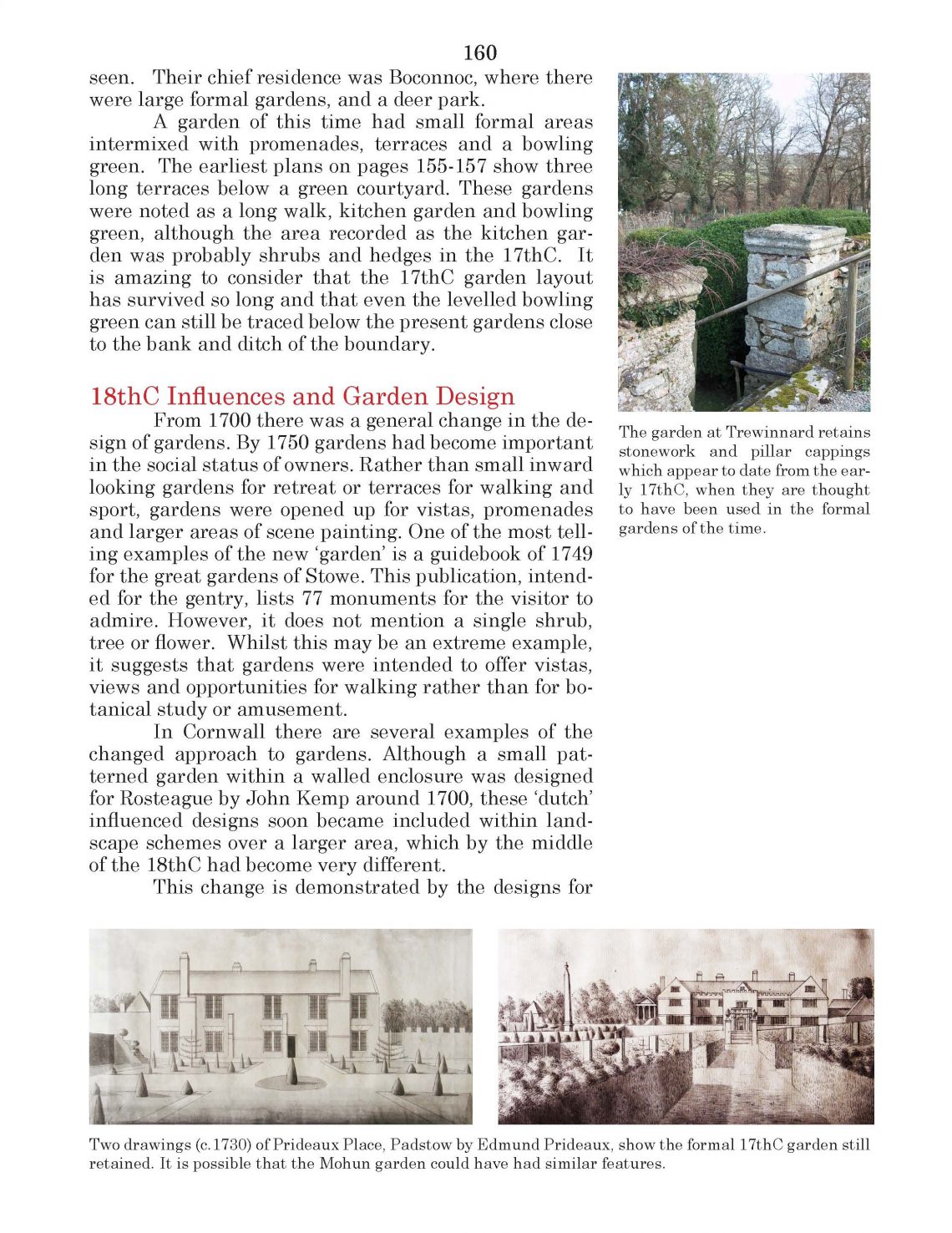 160

seen. Their chief residence was Boconnoc, where there were large formal gardens, and a deer park.

A garden of this time had small formal areas intermixed with promenades, terraces and a bowling green. The earliest plans on pages 155-157 show three long terraces below a green courtyard. These gardens were noted as a long walk, kitchen garden and bowling green, although the area recorded as the kitchen garden was probably shrubs and hedges in the 17thC. It is amazing to consider that the 17thC garden layout has survived so long and that even the levelled bowling green can still be traced below the present gardens close to the bank and ditch of the boundary.

18thC Influences and Garden Design

From 1700 there was a general change in the design of gardens. By 1750 gardens had become important in the social status of owners. Rather than small inward looking gardens for retreat or terraces for walking and sport, gardens were opened up for vistas, promenades and larger areas of scene painting. One of the most telling examples of the new 'garden' is a guidebook of 1749 for the great gardens of Stowe. This publication, intended for the gentry, lists 77 monuments for the visitor to admire. However, it does not mention a single shrub, tree or flower. Whilst this may be an extreme example, it suggests that gardens were intended to offer vistas, views and opportunities for walking rather than for botanical study or amusement.

In Cornwall there are several examples of the changed approach to gardens. Although a small patterned garden within a walled enclosure was designed for Rosteague by John Kemp around 1700, these 'dutch' influenced designs soon became included within landscape schemes over a larger area, which by the middle of the 18thC had become very different.

This change is demonstrated by the designs for

The garden at Trewinnard retains stonework and pillar cappings which appear to date from the early 17thC, when they are thought to have been used in the formal gardens of the time.

Two drawings (c.1730) of Prideaux Place, Padstow by Edmund Prideaux, show the formal 17thC garden still retained. It is possible that the Mohun garden could have had similar features.